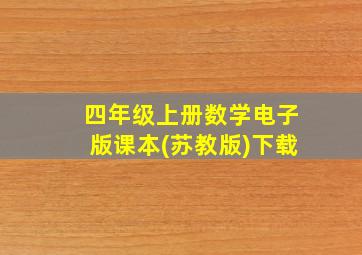 四年级上册数学电子版课本(苏教版)下载